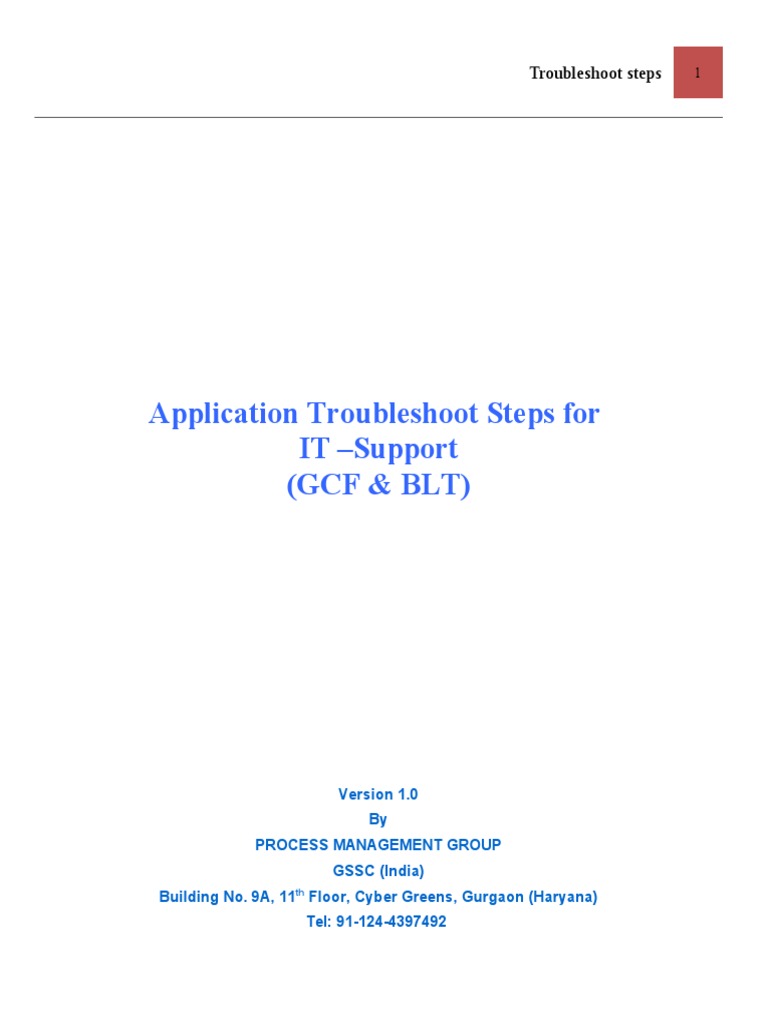 Troubleshoot steps 1

Application Troubleshoot Steps for IT –Support (GCF & BLT)

Version 1.0
By
PROCESS MANAGEMENT GROUP
GSSC (India)
Building No. 9A, 11$^{th}$ Floor, Cyber Greens, Gurgaon (Haryana)
Tel: 91-124-4397492